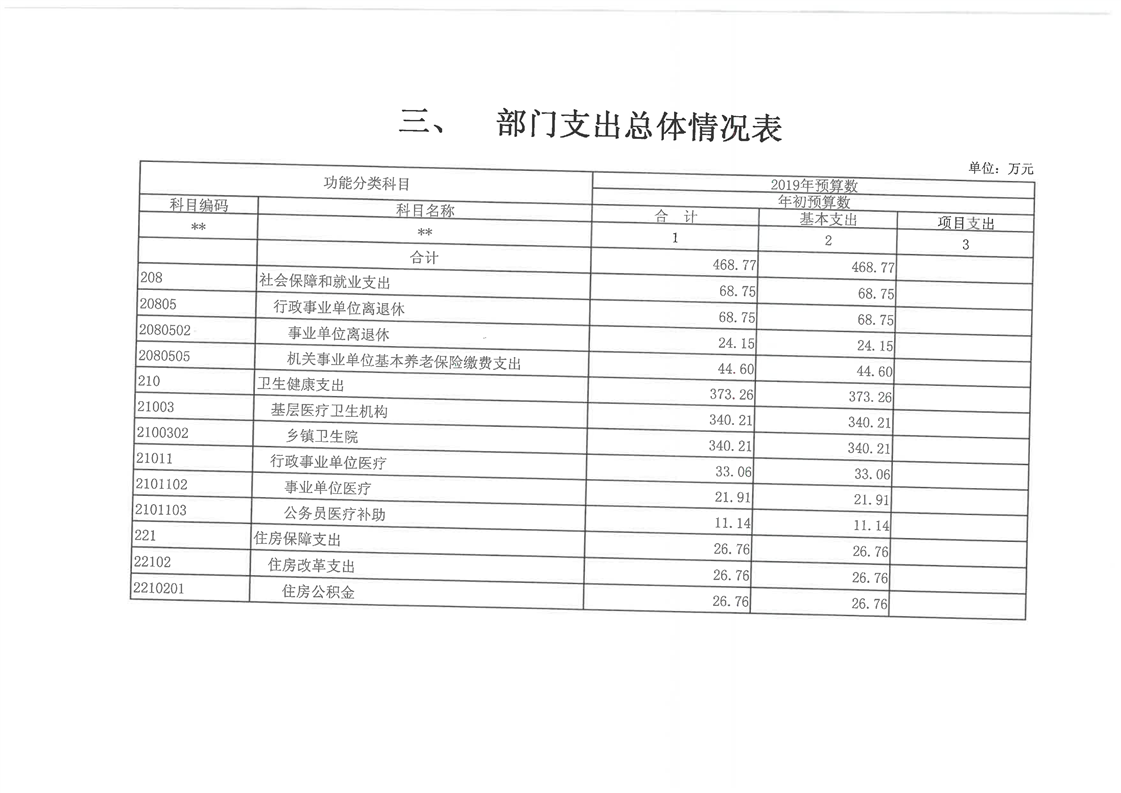 三、　部门支出总体情况表

单位：万元

| 功能分类科目 | | 2019年预算数 | | |
|---|---|---|---|---|
| | | 年初预算数 | | |
| 科目编码 | 科目名称 | 合　计 | 基本支出 | 项目支出 |
| ** | ** | 1 | 2 | 3 |
| | 合计 | 468.77 | 468.77 | |
| 208 | 社会保障和就业支出 | 68.75 | 68.75 | |
| 20805 | 行政事业单位离退休 | 68.75 | 68.75 | |
| 2080502 | 事业单位离退休 | 24.15 | 24.15 | |
| 2080505 | 机关事业单位基本养老保险缴费支出 | 44.60 | 44.60 | |
| 210 | 卫生健康支出 | 373.26 | 373.26 | |
| 21003 | 基层医疗卫生机构 | 340.21 | 340.21 | |
| 2100302 | 乡镇卫生院 | 340.21 | 340.21 | |
| 21011 | 行政事业单位医疗 | 33.06 | 33.06 | |
| 2101102 | 事业单位医疗 | 21.91 | 21.91 | |
| 2101103 | 公务员医疗补助 | 11.14 | 11.14 | |
| 221 | 住房保障支出 | 26.76 | 26.76 | |
| 22102 | 住房改革支出 | 26.76 | 26.76 | |
| 2210201 | 住房公积金 | 26.76 | 26.76 | |